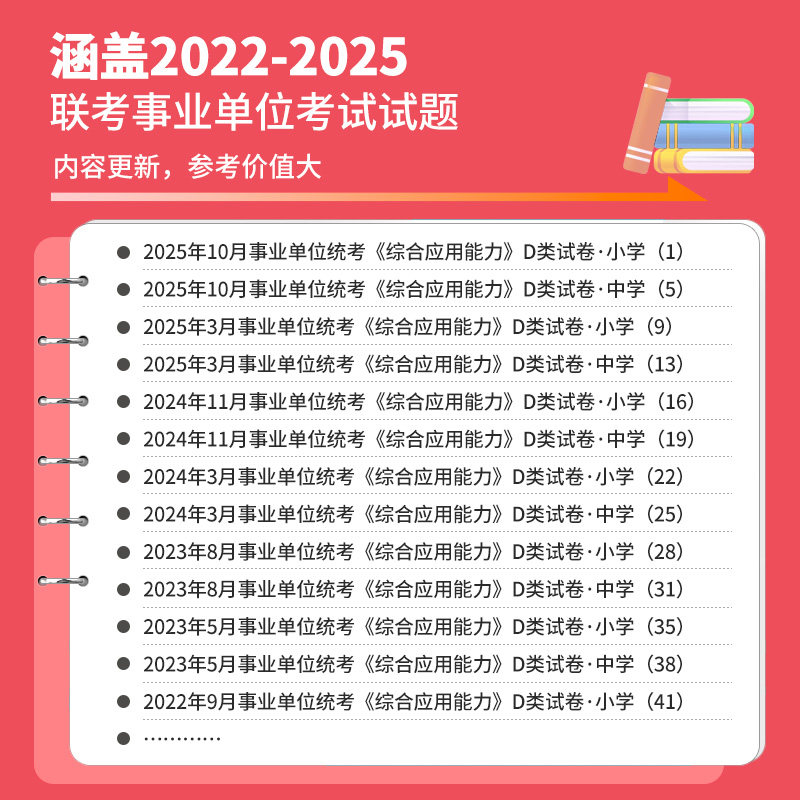 涵盖2022-2025
联考事业单位考试试题

内容更新，参考价值大

• 2025年10月事业单位统考《综合应用能力》D类试卷·小学（1）
• 2025年10月事业单位统考《综合应用能力》D类试卷·中学（5）
• 2025年3月事业单位统考《综合应用能力》D类试卷·小学（9）
• 2025年3月事业单位统考《综合应用能力》D类试卷·中学（13）
• 2024年11月事业单位统考《综合应用能力》D类试卷·小学（16）
• 2024年11月事业单位统考《综合应用能力》D类试卷·中学（19）
• 2024年3月事业单位统考《综合应用能力》D类试卷·小学（22）
• 2024年3月事业单位统考《综合应用能力》D类试卷·中学（25）
• 2023年8月事业单位统考《综合应用能力》D类试卷·小学（28）
• 2023年8月事业单位统考《综合应用能力》D类试卷·中学（31）
• 2023年5月事业单位统考《综合应用能力》D类试卷·小学（35）
• 2023年5月事业单位统考《综合应用能力》D类试卷·中学（38）
• 2022年9月事业单位统考《综合应用能力》D类试卷·小学（41）
• …………